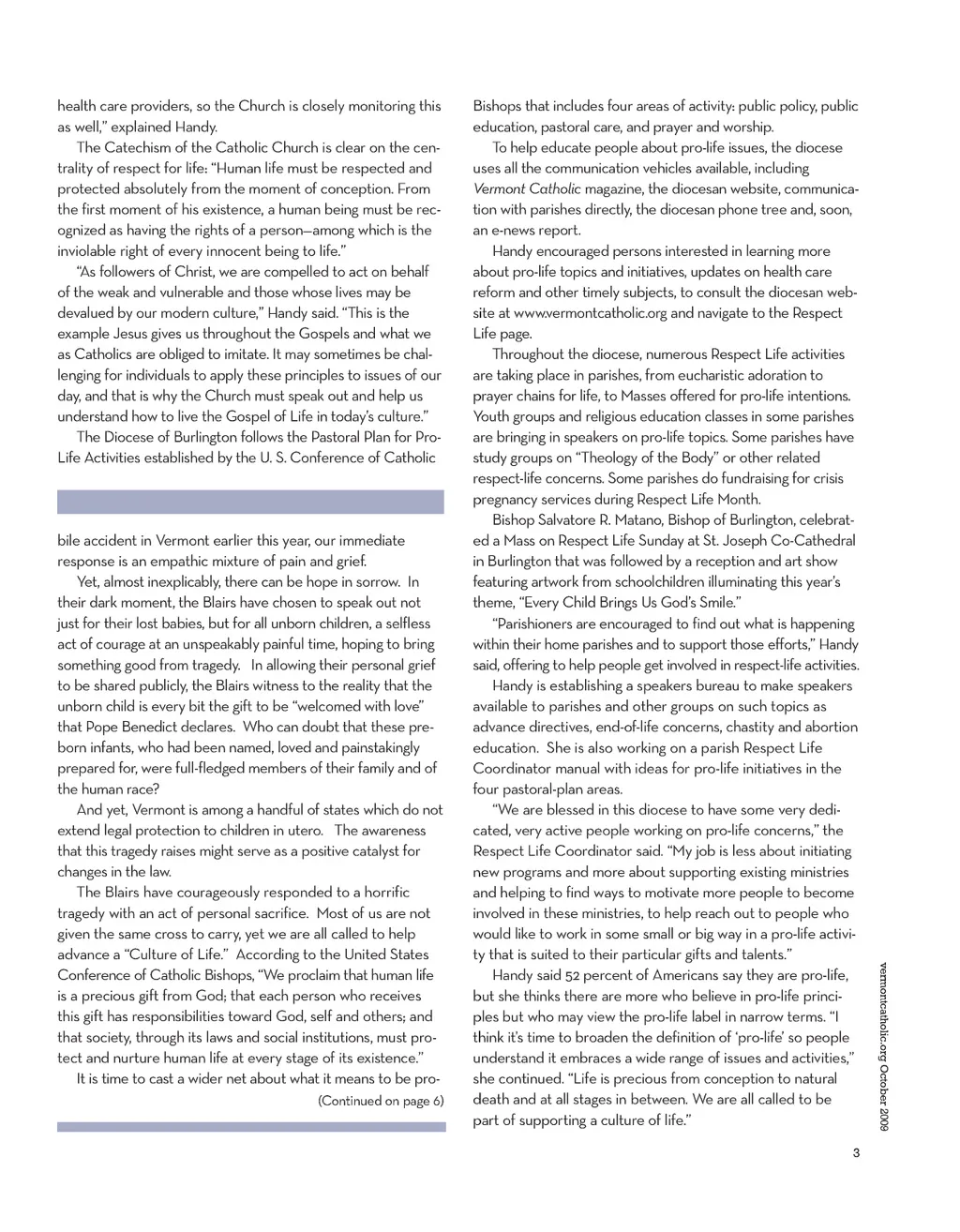 health care providers, so the Church is closely monitoring this as well," explained Handy.

The Catechism of the Catholic Church is clear on the centrality of respect for life: "Human life must be respected and protected absolutely from the moment of conception. From the first moment of his existence, a human being must be recognized as having the rights of a person—among which is the inviolable right of every innocent being to life."

"As followers of Christ, we are compelled to act on behalf of the weak and vulnerable and those whose lives may be devalued by our modern culture," Handy said. "This is the example Jesus gives us throughout the Gospels and what we as Catholics are obliged to imitate. It may sometimes be challenging for individuals to apply these principles to issues of our day, and that is why the Church must speak out and help us understand how to live the Gospel of Life in today's culture."

The Diocese of Burlington follows the Pastoral Plan for Pro-Life Activities established by the U. S. Conference of Catholic

bile accident in Vermont earlier this year, our immediate response is an empathic mixture of pain and grief.

Yet, almost inexplicably, there can be hope in sorrow. In their dark moment, the Blairs have chosen to speak out not just for their lost babies, but for all unborn children, a selfless act of courage at an unspeakably painful time, hoping to bring something good from tragedy. In allowing their personal grief to be shared publicly, the Blairs witness to the reality that the unborn child is every bit the gift to be "welcomed with love" that Pope Benedict declares. Who can doubt that these preborn infants, who had been named, loved and painstakingly prepared for, were full-fledged members of their family and of the human race?

And yet, Vermont is among a handful of states which do not extend legal protection to children in utero. The awareness that this tragedy raises might serve as a positive catalyst for changes in the law.

The Blairs have courageously responded to a horrific tragedy with an act of personal sacrifice. Most of us are not given the same cross to carry, yet we are all called to help advance a "Culture of Life." According to the United States Conference of Catholic Bishops, "We proclaim that human life is a precious gift from God; that each person who receives this gift has responsibilities toward God, self and others; and that society, through its laws and social institutions, must protect and nurture human life at every stage of its existence."

It is time to cast a wider net about what it means to be pro-

(Continued on page 6)

Bishops that includes four areas of activity: public policy, public education, pastoral care, and prayer and worship.

To help educate people about pro-life issues, the diocese uses all the communication vehicles available, including Vermont Catholic magazine, the diocesan website, communication with parishes directly, the diocesan phone tree and, soon, an e-news report.

Handy encouraged persons interested in learning more about pro-life topics and initiatives, updates on health care reform and other timely subjects, to consult the diocesan website at www.vermontcatholic.org and navigate to the Respect Life page.

Throughout the diocese, numerous Respect Life activities are taking place in parishes, from eucharistic adoration to prayer chains for life, to Masses offered for pro-life intentions. Youth groups and religious education classes in some parishes are bringing in speakers on pro-life topics. Some parishes have study groups on "Theology of the Body" or other related respect-life concerns. Some parishes do fundraising for crisis pregnancy services during Respect Life Month.

Bishop Salvatore R. Matano, Bishop of Burlington, celebrated a Mass on Respect Life Sunday at St. Joseph Co-Cathedral in Burlington that was followed by a reception and art show featuring artwork from schoolchildren illuminating this year's theme, "Every Child Brings Us God's Smile."

"Parishioners are encouraged to find out what is happening within their home parishes and to support those efforts," Handy said, offering to help people get involved in respect-life activities.

Handy is establishing a speakers bureau to make speakers available to parishes and other groups on such topics as advance directives, end-of-life concerns, chastity and abortion education. She is also working on a parish Respect Life Coordinator manual with ideas for pro-life initiatives in the four pastoral-plan areas.

"We are blessed in this diocese to have some very dedicated, very active people working on pro-life concerns," the Respect Life Coordinator said. "My job is less about initiating new programs and more about supporting existing ministries and helping to find ways to motivate more people to become involved in these ministries, to help reach out to people who would like to work in some small or big way in a pro-life activity that is suited to their particular gifts and talents."

Handy said 52 percent of Americans say they are pro-life, but she thinks there are more who believe in pro-life principles but who may view the pro-life label in narrow terms. "I think it's time to broaden the definition of 'pro-life' so people understand it embraces a wide range of issues and activities," she continued. "Life is precious from conception to natural death and at all stages in between. We are all called to be part of supporting a culture of life."

vermontcatholic.org October 2009

3